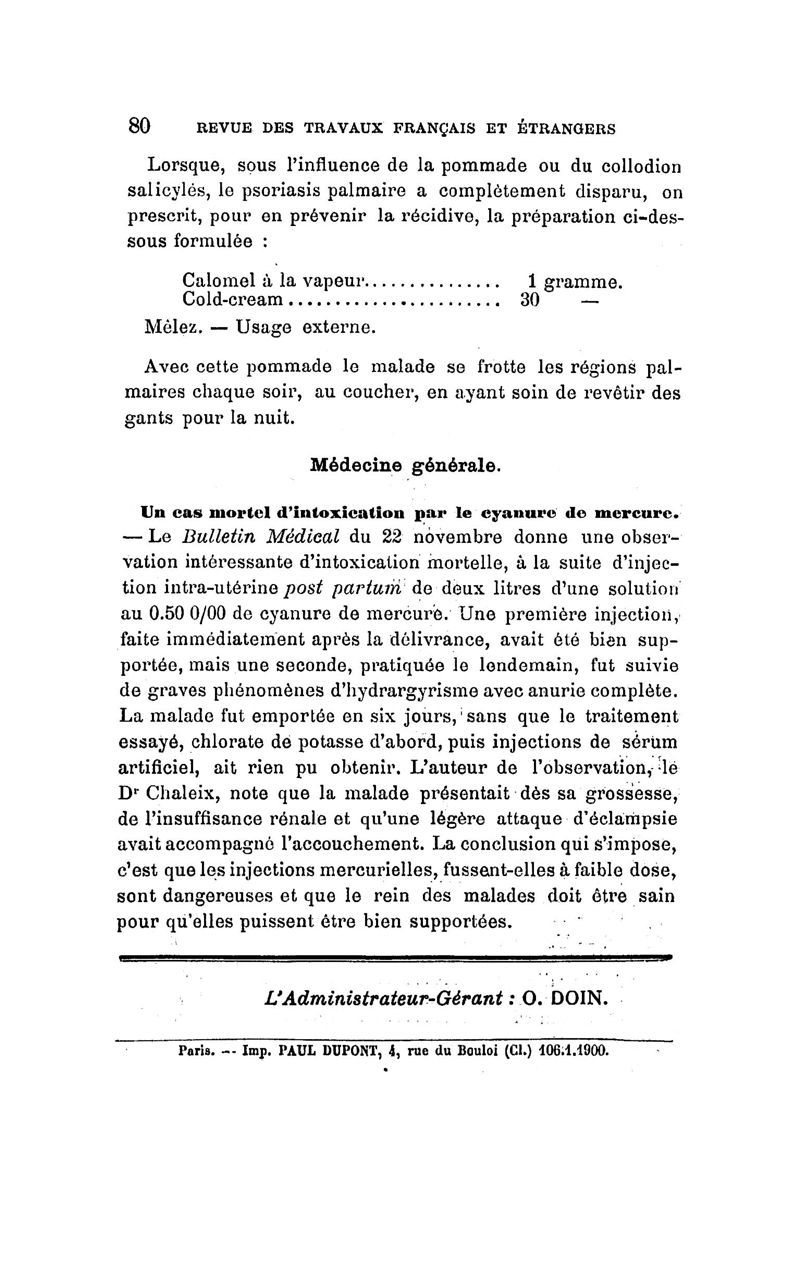 80 REVUE DES TRAVAUX FRANÇAIS ET ÉTRANGERS

Lorsque, sous l'influence de la pommade ou du collodion salicylés, le psoriasis palmaire a complètement disparu, on prescrit, pour en prévenir la récidive, la préparation ci-dessous formulée :

Calomel à la vapeur............... 1 gramme.
Cold-cream........................ 30 —
Mêlez. — Usage externe.

Avec cette pommade le malade se frotte les régions palmaires chaque soir, au coucher, en ayant soin de revêtir des gants pour la nuit.

Médecine générale.

Un cas mortel d'intoxication par le cyanure de mercure. — Le Bulletin Médical du 22 novembre donne une observation intéressante d'intoxication mortelle, à la suite d'injection intra-utérine post partum de deux litres d'une solution au 0.50 0/00 de cyanure de mercure. Une première injection, faite immédiatement après la délivrance, avait été bien supportée, mais une seconde, pratiquée le lendemain, fut suivie de graves phénomènes d'hydrargyrisme avec anurie complète. La malade fut emportée en six jours, sans que le traitement essayé, chlorate de potasse d'abord, puis injections de sérum artificiel, ait rien pu obtenir. L'auteur de l'observation, le Dr Chaleix, note que la malade présentait dès sa grossesse, de l'insuffisance rénale et qu'une légère attaque d'éclampsie avait accompagné l'accouchement. La conclusion qui s'impose, c'est que les injections mercurielles, fussent-elles à faible dose, sont dangereuses et que le rein des malades doit être sain pour qu'elles puissent être bien supportées.

L'Administrateur-Gérant : O. DOIN.

Paris. — Imp. PAUL DUPONT, 4, rue du Bouloi (Cl.) 106.1.1900.